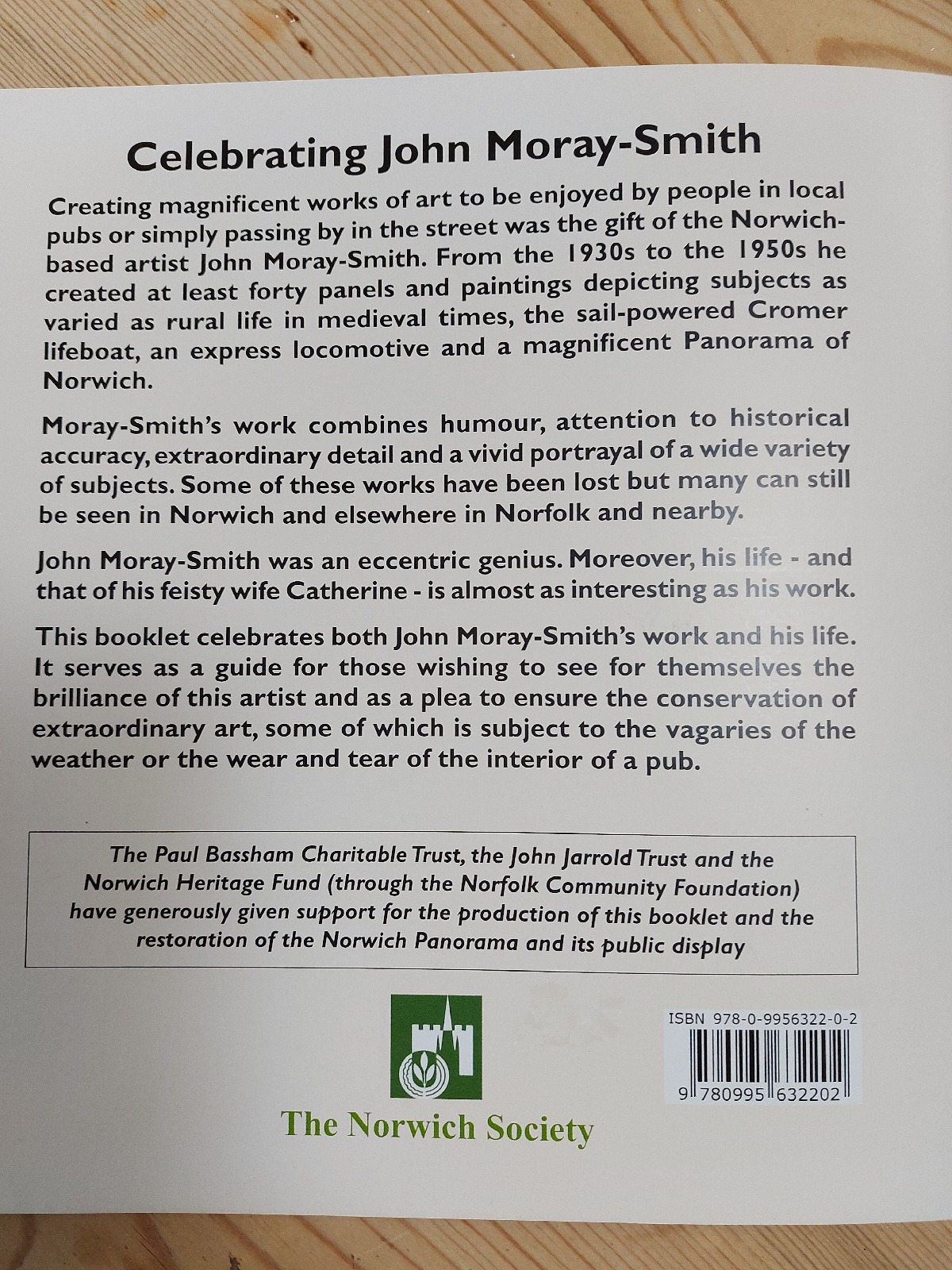 Celebrating John Moray-Smith

Creating magnificent works of art to be enjoyed by people in local pubs or simply passing by in the street was the gift of the Norwich-based artist John Moray-Smith. From the 1930s to the 1950s he created at least forty panels and paintings depicting subjects as varied as rural life in medieval times, the sail-powered Cromer lifeboat, an express locomotive and a magnificent Panorama of Norwich.

Moray-Smith's work combines humour, attention to historical accuracy, extraordinary detail and a vivid portrayal of a wide variety of subjects. Some of these works have been lost but many can still be seen in Norwich and elsewhere in Norfolk and nearby.

John Moray-Smith was an eccentric genius. Moreover, his life - and that of his feisty wife Catherine - is almost as interesting as his work.

This booklet celebrates both John Moray-Smith's work and his life. It serves as a guide for those wishing to see for themselves the brilliance of this artist and as a plea to ensure the conservation of extraordinary art, some of which is subject to the vagaries of the weather or the wear and tear of the interior of a pub.

The Paul Bassham Charitable Trust, the John Jarrold Trust and the Norwich Heritage Fund (through the Norfolk Community Foundation) have generously given support for the production of this booklet and the restoration of the Norwich Panorama and its public display

The Norwich Society

ISBN 978-0-9956322-0-2

9 780995 632202